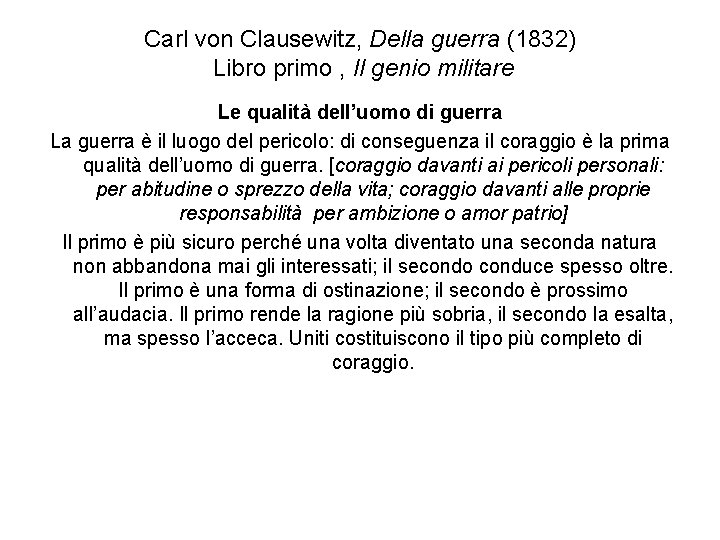 Carl von Clausewitz, Della guerra (1832)
Libro primo , Il genio militare

Le qualità dell'uomo di guerra

La guerra è il luogo del pericolo: di conseguenza il coraggio è la prima qualità dell'uomo di guerra. [coraggio davanti ai pericoli personali: per abitudine o sprezzo della vita; coraggio davanti alle proprie responsabilità per ambizione o amor patrio]

Il primo è più sicuro perché una volta diventato una seconda natura non abbandona mai gli interessati; il secondo conduce spesso oltre. Il primo è una forma di ostinazione; il secondo è prossimo all'audacia. Il primo rende la ragione più sobria, il secondo la esalta, ma spesso l'acceca. Uniti costituiscono il tipo più completo di coraggio.